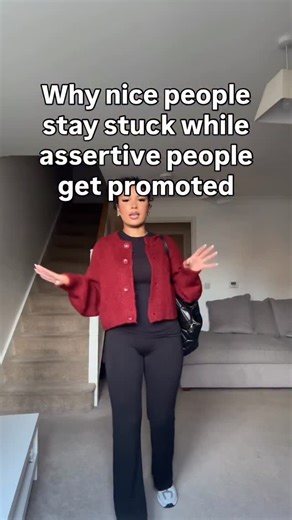 Why nice people stay stuck while assertive people get promoted